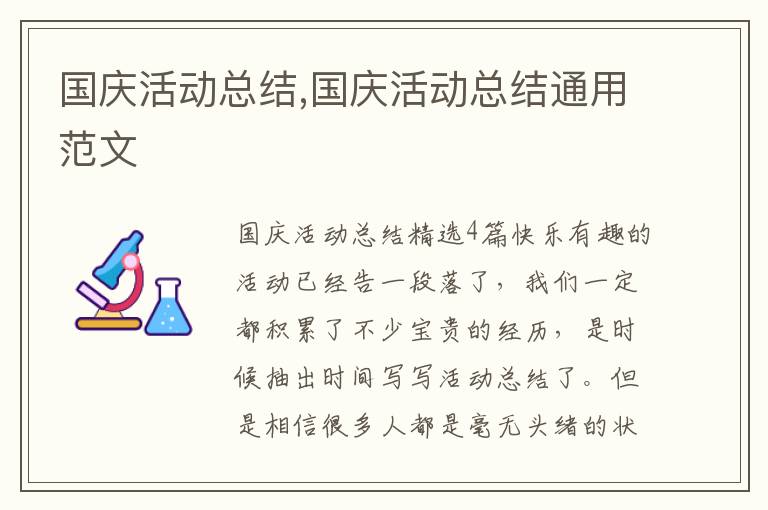 国庆活动总结,国庆活动总结通用范文

国庆活动总结精选4篇快乐有趣的活动已经告一段落了，我们一定都积累了不少宝贵的经历，是时候抽出时间写写活动总结了。但是相信很多人都是毫无头绪的状